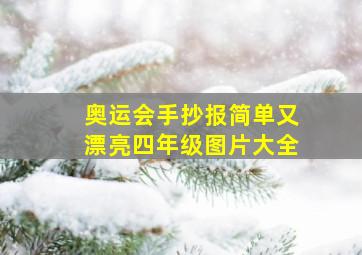 奥运会手抄报简单又漂亮四年级图片大全